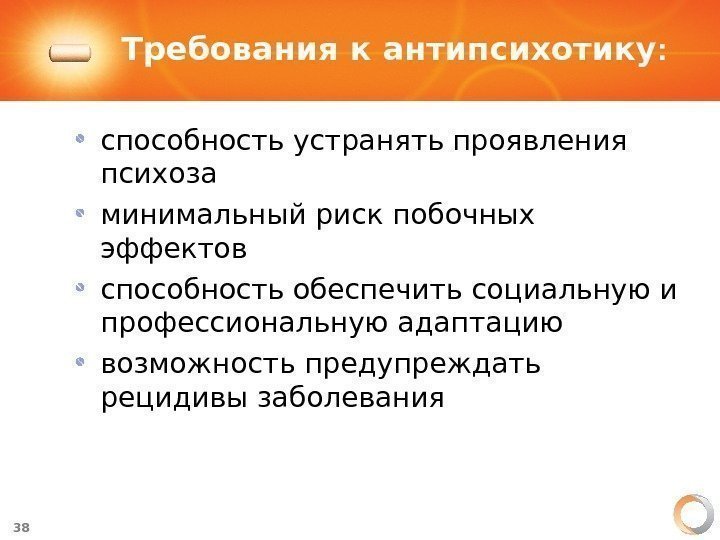 Требования к антипсихотику:

• способность устранять проявления психоза
• минимальный риск побочных эффектов
• способность обеспечить социальную и профессиональную адаптацию
• возможность предупреждать рецидивы заболевания

38